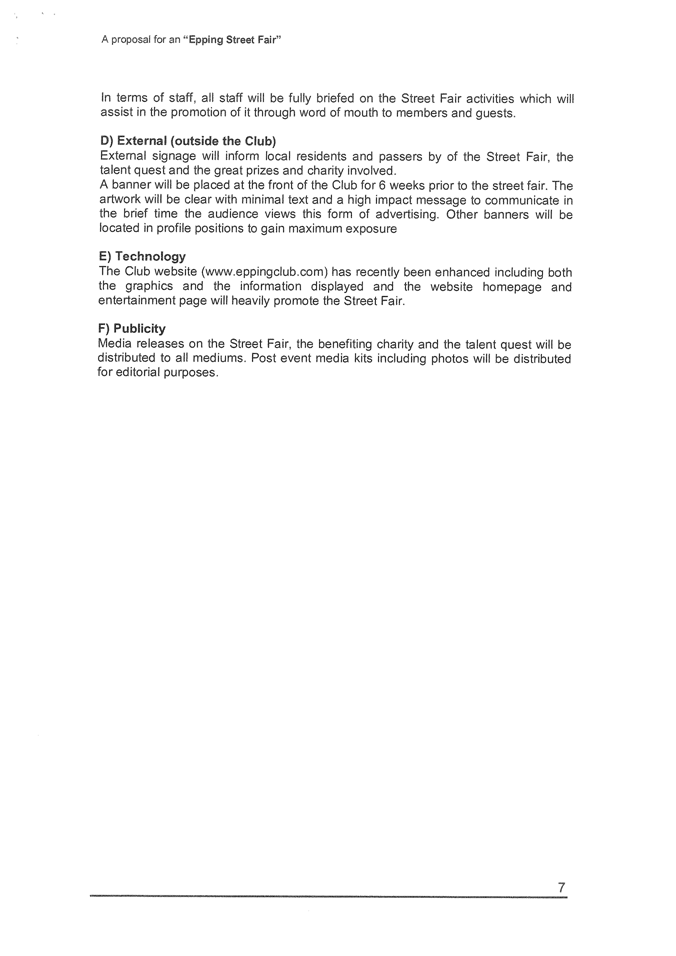 A proposal for an "Epping Street Fair"

In terms of staff, all staff will be fully briefed on the Street Fair activities which will assist in the promotion of it through word of mouth to members and guests.

D) External (outside the Club)
External signage will inform local residents and passers by of the Street Fair, the talent quest and the great prizes and charity involved.
A banner will be placed at the front of the Club for 6 weeks prior to the street fair. The artwork will be clear with minimal text and a high impact message to communicate in the brief time the audience views this form of advertising. Other banners will be located in profile positions to gain maximum exposure

E) Technology
The Club website (www.eppingclub.com) has recently been enhanced including both the graphics and the information displayed and the website homepage and entertainment page will heavily promote the Street Fair.

F) Publicity
Media releases on the Street Fair, the benefiting charity and the talent quest will be distributed to all mediums. Post event media kits including photos will be distributed for editorial purposes.

7